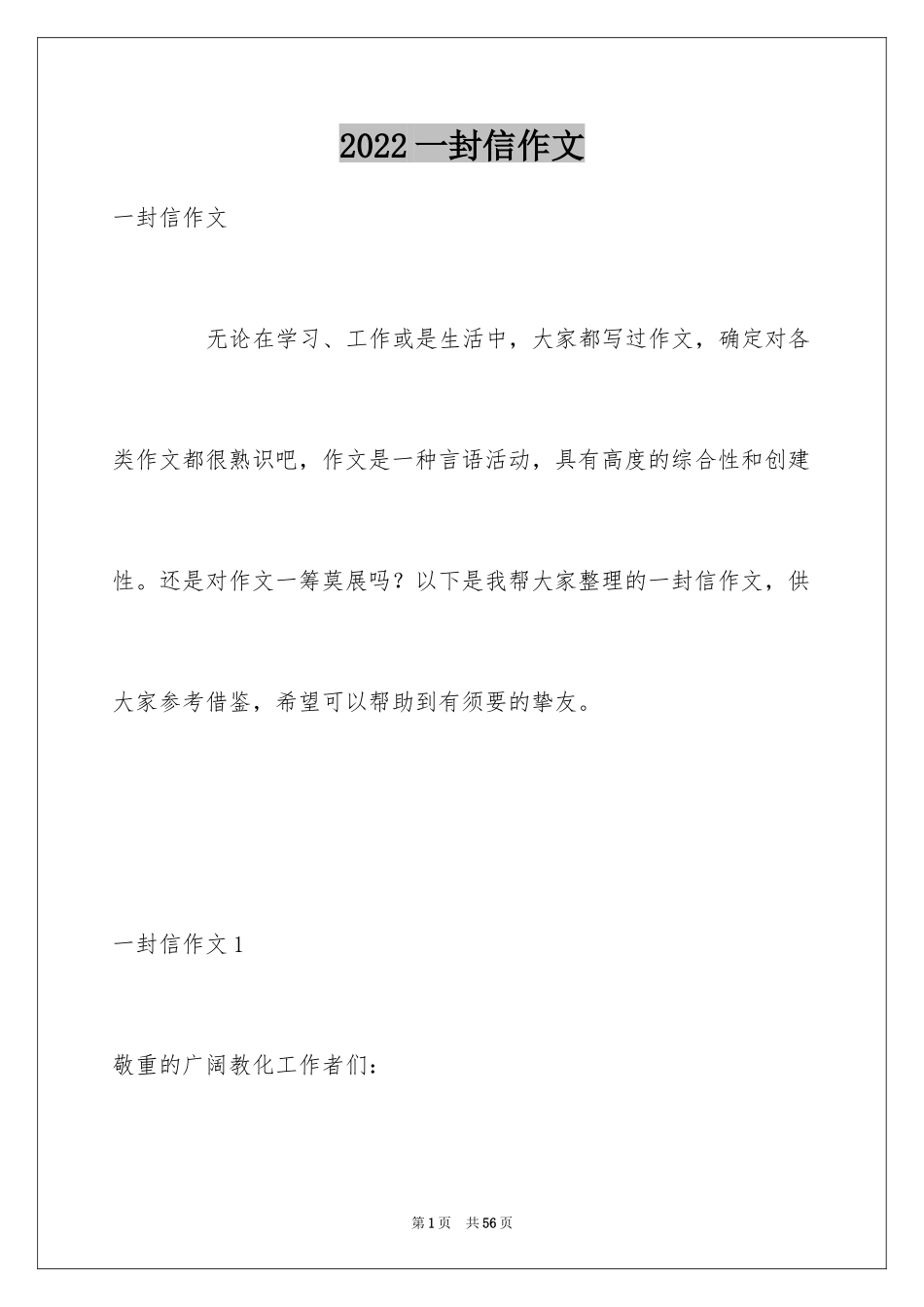 2022 一封信作文

一封信作文

无论在学习、工作或是生活中，大家都写过作文，确定对各类作文都很熟识吧，作文是一种言语活动，具有高度的综合性和创建性。还是对作文一筹莫展吗？以下是我帮大家整理的一封信作文，供大家参考借鉴，希望可以帮助到有须要的挚友。

一封信作文 1

敬重的广阔教化工作者们：

第 1 页　共 56 页